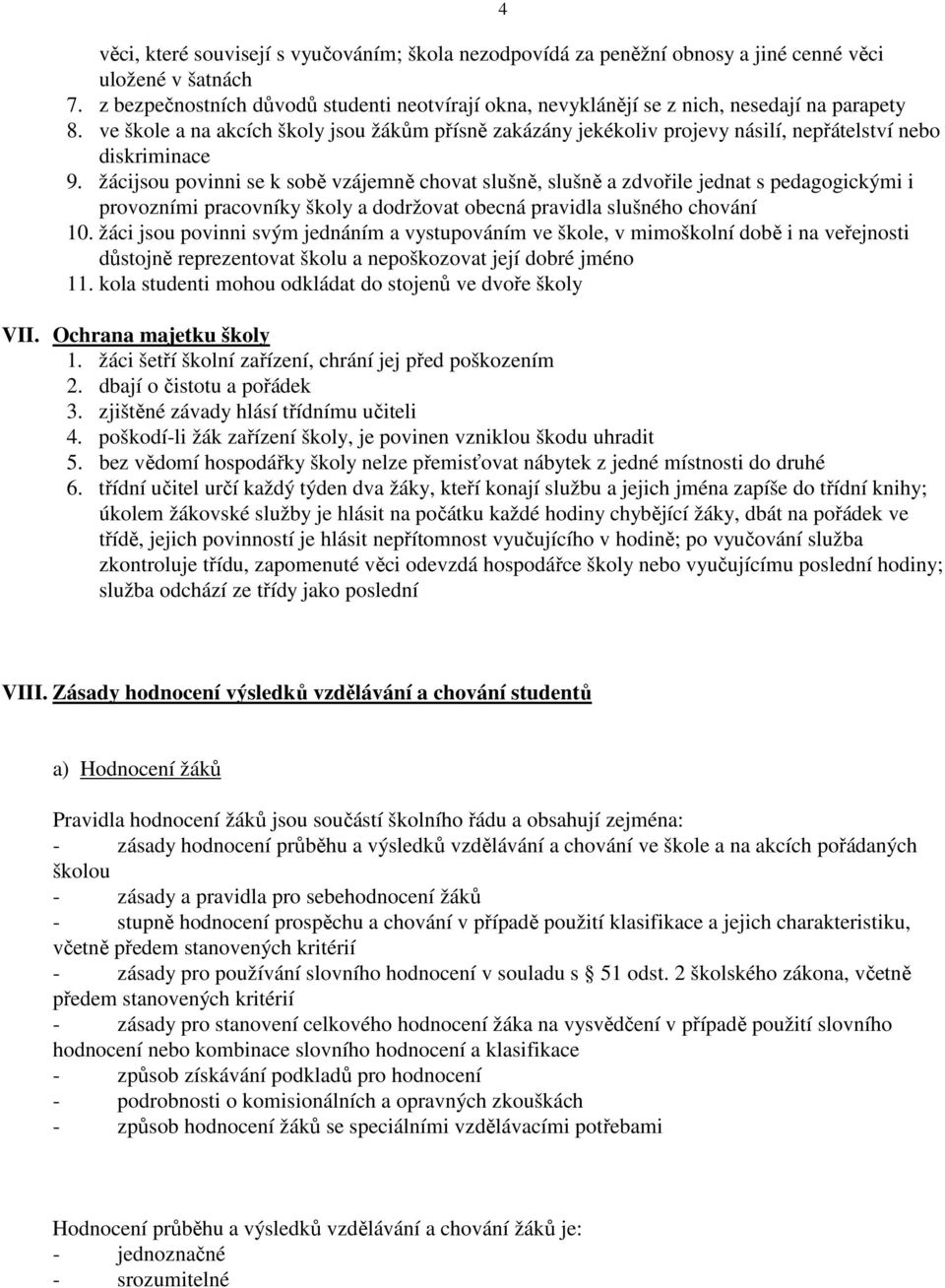 4

věci, které souvisejí s vyučováním; škola nezodpovídá za peněžní obnosy a jiné cenné věci uložené v šatnách
7. z bezpečnostních důvodů studenti neotvírají okna, nevyklánějí se z nich, nesedají na parapety
8. ve škole a na akcích školy jsou žákům přísně zakázány jekékoliv projevy násilí, nepřátelství nebo diskriminace
9. žácijsou povinni se k sobě vzájemně chovat slušně, slušně a zdvořile jednat s pedagogickými i provozními pracovníky školy a dodržovat obecná pravidla slušného chování
10. žáci jsou povinni svým jednáním a vystupováním ve škole, v mimoškolní době i na veřejnosti důstojně reprezentovat školu a nepoškozovat její dobré jméno
11. kola studenti mohou odkládat do stojenů ve dvoře školy

VII. Ochrana majetku školy
1. žáci šetří školní zařízení, chrání jej před poškozením
2. dbají o čistotu a pořádek
3. zjištěné závady hlásí třídnímu učiteli
4. poškodí-li žák zařízení školy, je povinen vzniklou škodu uhradit
5. bez vědomí hospodářky školy nelze přemisťovat nábytek z jedné místnosti do druhé
6. třídní učitel určí každý týden dva žáky, kteří konají službu a jejich jména zapíše do třídní knihy; úkolem žákovské služby je hlásit na počátku každé hodiny chybějící žáky, dbát na pořádek ve třídě, jejich povinností je hlásit nepřítomnost vyučujícího v hodině; po vyučování služba zkontroluje třídu, zapomenuté věci odevzdá hospodářce školy nebo vyučujícímu poslední hodiny; služba odchází ze třídy jako poslední

VIII. Zásady hodnocení výsledků vzdělávání a chování studentů

a) Hodnocení žáků

Pravidla hodnocení žáků jsou součástí školního řádu a obsahují zejména:
- zásady hodnocení průběhu a výsledků vzdělávání a chování ve škole a na akcích pořádaných školou
- zásady a pravidla pro sebehodnocení žáků
- stupně hodnocení prospěchu a chování v případě použití klasifikace a jejich charakteristiku, včetně předem stanovených kritérií
- zásady pro používání slovního hodnocení v souladu s § 51 odst. 2 školského zákona, včetně předem stanovených kritérií
- zásady pro stanovení celkového hodnocení žáka na vysvědčení v případě použití slovního hodnocení nebo kombinace slovního hodnocení a klasifikace
- způsob získávání podkladů pro hodnocení
- podrobnosti o komisionálních a opravných zkouškách
- způsob hodnocení žáků se speciálními vzdělávacími potřebami

Hodnocení průběhu a výsledků vzdělávání a chování žáků je:
- jednoznačné
- srozumitelné